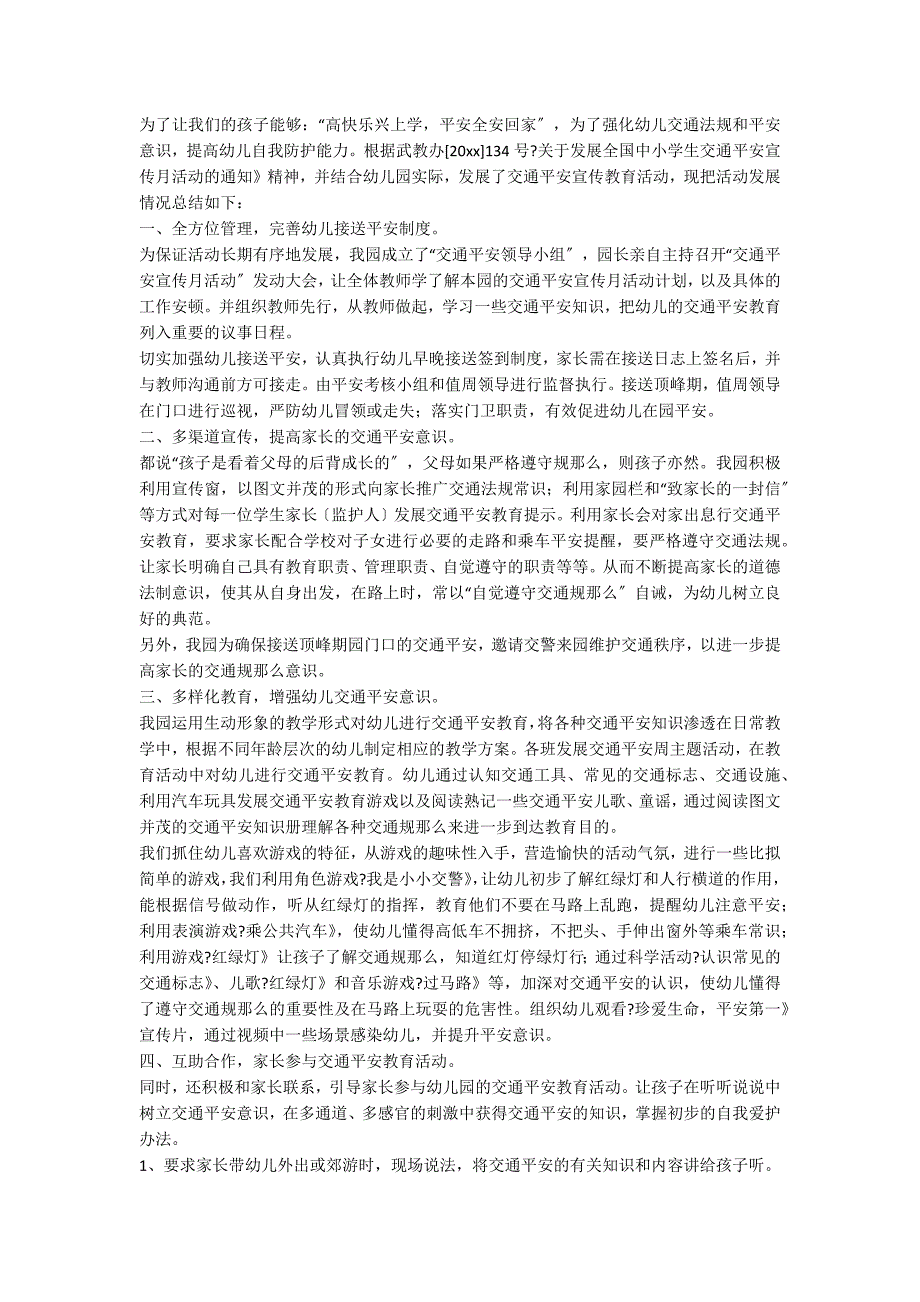 为了让我们的孩子能够：“高快乐兴上学，平安全安回家〞，为了强化幼儿交通法规和平安意识，提高幼儿自我防护能力。根据武教办[20xx]134 号?关于发展全国中小学生交通平安宣传月活动的通知》精神，并结合幼儿园实际，发展了交通平安宣传教育活动，现把活动发展情况总结如下：

一、全方位管理，完善幼儿接送平安制度。

为保证活动长期有序地发展，我园成立了“交通平安领导小组〞，园长亲自主持召开“交通平安宣传月活动〞发动大会，让全体教师学了解本园的交通平安宣传月活动计划，以及具体的工作安顿。并组织教师先行，从教师做起，学习一些交通平安知识，把幼儿的交通平安教育列入重要的议事日程。

切实加强幼儿接送平安，认真执行幼儿早晚接送签到制度，家长需在接送日志上签名后，并与教师沟通前方可接走。由平安考核小组和值周领导进行监督执行。接送顶峰期，值周领导在门口进行巡视，严防幼儿冒领或走失；落实门卫职责，有效促进幼儿在园平安。

二、多渠道宣传，提高家长的交通平安意识。

都说“孩子是看着父母的后背成长的〞，父母如果严格遵守规那么，则孩子亦然。我园积极利用宣传窗，以图文并茂的形式向家长推广交通法规常识；利用家园栏和“致家长的一封信〞等方式对每一位学生家长〔监护人〕发展交通平安教育提示。利用家长会对家出息行交通平安教育，要求家长配合学校对子女进行必要的走路和乘车平安提醒，要严格遵守交通法规。让家长明确自己具有教育职责、管理职责、自觉遵守的职责等等。从而不断提高家长的道德法制意识，使其从自身出发，在路上时，常以“自觉遵守交通规那么〞自诫，为幼儿树立良好的典范。

另外，我园为确保接送顶峰期园门口的交通平安，邀请交警来园维护交通秩序，以进一步提高家长的交通规那么意识。

三、多样化教育，增强幼儿交通平安意识。

我园运用生动形象的教学形式对幼儿进行交通平安教育，将各种交通平安知识渗透在日常教学中，根据不同年龄层次的幼儿制定相应的教学方案。各班发展交通平安周主题活动，在教育活动中对幼儿进行交通平安教育。幼儿通过认知交通工具、常见的交通标志、交通设施、利用汽车玩具发展交通平安教育游戏以及阅读熟记一些交通平安儿歌、童谣，通过阅读图文并茂的交通平安知识册理解各种交通规那么来进一步到达教育目的。

我们抓住幼儿喜欢游戏的特征，从游戏的趣味性入手，营造愉快的活动气氛，进行一些比拟简单的游戏,我们利用角色游戏?我是小小交警》,让幼儿初步了解红绿灯和人行横道的作用，能根据信号做动作，听从红绿灯的指挥，教育他们不要在马路上乱跑，提醒幼儿注意平安；利用表演游戏?乘公共汽车》，使幼儿懂得高低车不拥挤，不把头、手伸出窗外等乘车常识；利用游戏?红绿灯》让孩子了解交通规那么，知道红灯停绿灯行；通过科学活动?认识常见的交通标志》、儿歌?红绿灯》和音乐游戏?过马路》等，加深对交通平安的认识，使幼儿懂得了遵守交通规那么的重要性及在马路上玩耍的危害性。组织幼儿观看?珍爱生命，平安第一》宣传片，通过视频中一些场景感染幼儿，并提升平安意识。

四、互助合作，家长参与交通平安教育活动。

同时，还积极和家长联系，引导家长参与幼儿园的交通平安教育活动。让孩子在听听说说中树立交通平安意识，在多通道、多感官的刺激中获得交通平安的知识，掌握初步的自我爱护办法。

1、要求家长带幼儿外出或郊游时，现场说法，将交通平安的有关知识和内容讲给孩子听。